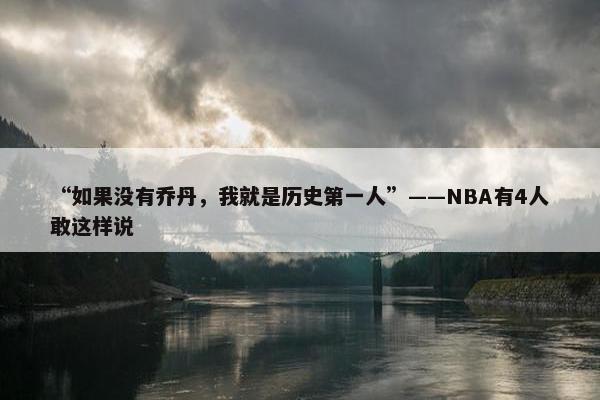 “如果没有乔丹，我就是历史第一人”——NBA有4人敢这样说